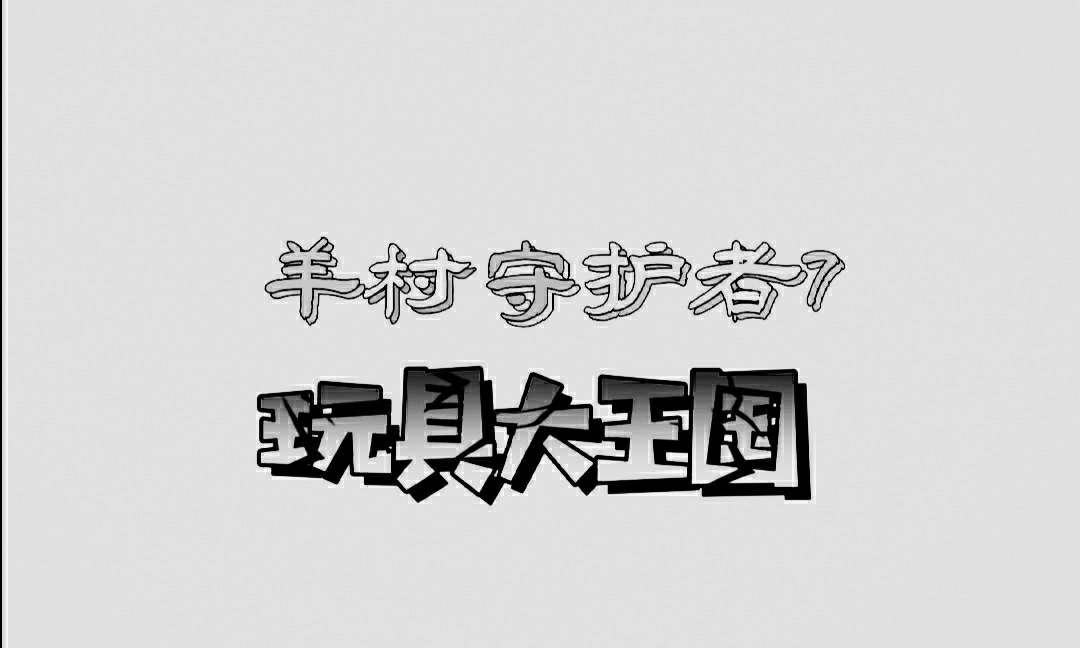 羊村守护者7

玩具大王国